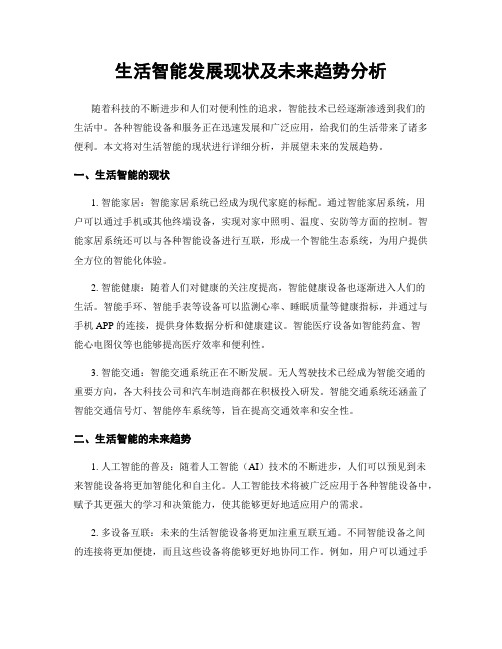 生活智能发展现状及未来趋势分析

随着科技的不断进步和人们对便利性的追求，智能技术已经逐渐渗透到我们的生活中。各种智能设备和服务正在迅速发展和广泛应用，给我们的生活带来了诸多便利。本文将对生活智能的现状进行详细分析，并展望未来的发展趋势。

一、生活智能的现状

1. 智能家居：智能家居系统已经成为现代家庭的标配。通过智能家居系统，用户可以通过手机或其他终端设备，实现对家中照明、温度、安防等方面的控制。智能家居系统还可以与各种智能设备进行互联，形成一个智能生态系统，为用户提供全方位的智能化体验。

2. 智能健康：随着人们对健康的关注度提高，智能健康设备也逐渐进入人们的生活。智能手环、智能手表等设备可以监测心率、睡眠质量等健康指标，并通过与手机 APP 的连接，提供身体数据分析和健康建议。智能医疗设备如智能药盒、智能心电图仪等也能够提高医疗效率和便利性。

3. 智能交通：智能交通系统正在不断发展。无人驾驶技术已经成为智能交通的重要方向，各大科技公司和汽车制造商都在积极投入研发。智能交通系统还涵盖了智能交通信号灯、智能停车系统等，旨在提高交通效率和安全性。

二、生活智能的未来趋势

1. 人工智能的普及：随着人工智能（AI）技术的不断进步，人们可以预见到未来智能设备将更加智能化和自主化。人工智能技术将被广泛应用于各种智能设备中，赋予其更强大的学习和决策能力，使其能够更好地适应用户的需求。

2. 多设备互联：未来的生活智能设备将更加注重互联互通。不同智能设备之间的连接将更加便捷，而且这些设备将能够更好地协同工作。例如，用户可以通过手